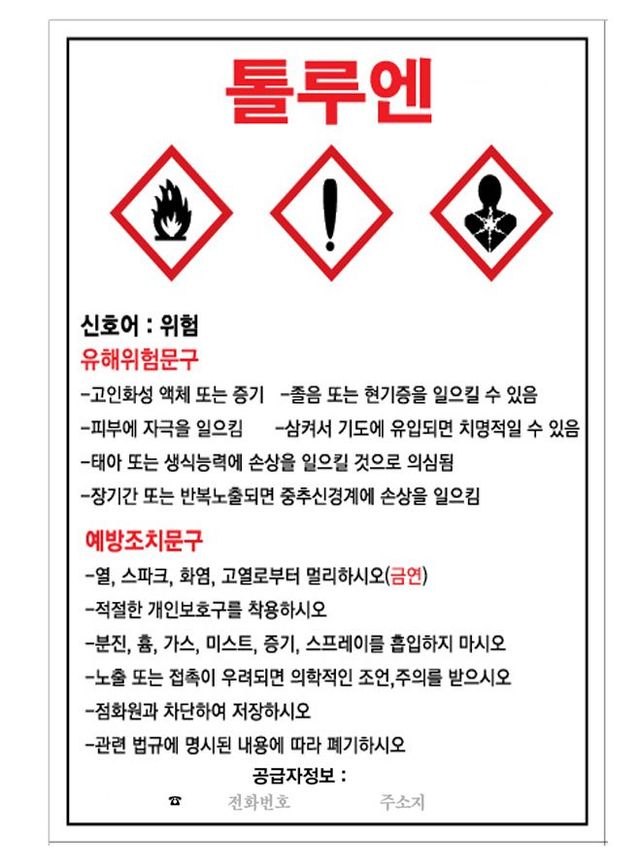 톨루엔

신호어 : 위험

유해위험문구

-고인화성 액체 또는 증기 -졸음 또는 현기증을 일으킬 수 있음

-피부에 자극을 일으킴 -삼켜서 기도에 유입되면 치명적일 수 있음

-태아 또는 생식능력에 손상을 일으킬 것으로 의심됨

-장기간 또는 반복노출되면 중추신경계에 손상을 일으킴

예방조치문구

-열, 스파크, 화염, 고열로부터 멀리하시오(금연)

-적절한 개인보호구를 착용하시오

-분진, 흄, 가스, 미스트, 증기, 스프레이를 흡입하지 마시오

-노출 또는 접촉이 우려되면 의학적인 조언,주의를 받으시오

-점화원과 차단하여 저장하시오

-관련 법규에 명시된 내용에 따라 폐기하시오

공급자정보 :

☎ 전화번호 주소지